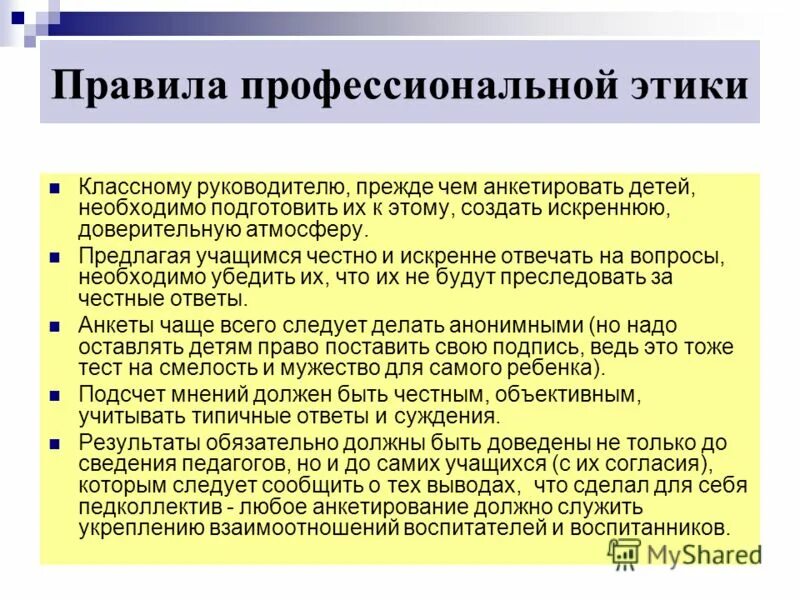 Правила профессиональной этики

Классному руководителю, прежде чем анкетировать детей, необходимо подготовить их к этому, создать искреннюю, доверительную атмосферу.

Предлагая учащимся честно и искренне отвечать на вопросы, необходимо убедить их, что их не будут преследовать за честные ответы.

Анкеты чаще всего следует делать анонимными (но надо оставлять детям право поставить свою подпись, ведь это тоже тест на смелость и мужество для самого ребенка).

Подсчет мнений должен быть честным, объективным, учитывать типичные ответы и суждения.

Результаты обязательно должны быть доведены не только до сведения педагогов, но и до самих учащихся (с их согласия), которым следует сообщить о тех выводах, что сделал для себя педколлектив - любое анкетирование должно служить укреплению взаимоотношений воспитателей и воспитанников.

MyShared